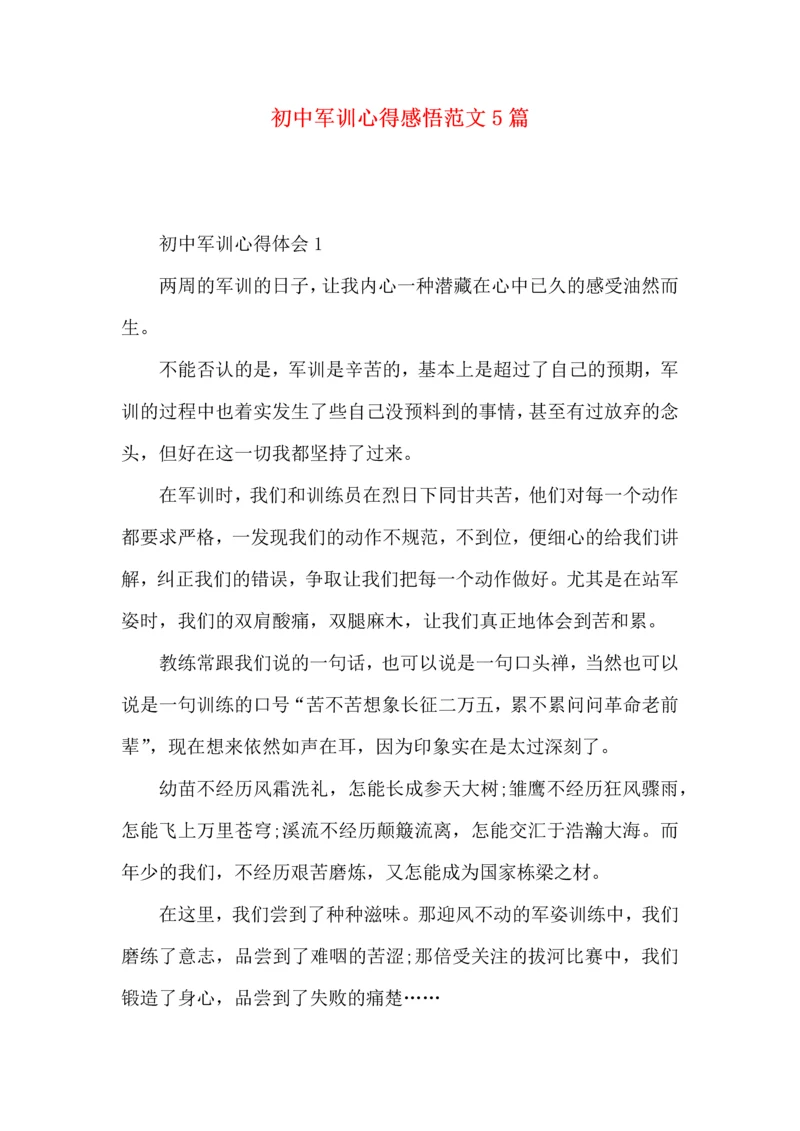 初中军训心得感悟范文5篇

初中军训心得体会1

两周的军训的日子，让我内心一种潜藏在心中已久的感受油然而生。

不能否认的是，军训是辛苦的，基本上是超过了自己的预期，军训的过程中也着实发生了些自己没预料到的事情，甚至有过放弃的念头，但好在这一切我都坚持了过来。

在军训时，我们和训练员在烈日下同甘共苦，他们对每一个动作都要求严格，一发现我们的动作不规范，不到位，便细心的给我们讲解，纠正我们的错误，争取让我们把每一个动作做好。尤其是在站军姿时，我们的双肩酸痛，双腿麻木，让我们真正地体会到苦和累。

教练常跟我们说的一句话，也可以说是一句口头禅，当然也可以说是一句训练的口号“苦不苦想象长征二万五，累不累问问革命老前辈”，现在想来依然如声在耳，因为印象实在是太过深刻了。

幼苗不经历风霜洗礼，怎能长成参天大树;雏鹰不经历狂风骤雨，怎能飞上万里苍穹;溪流不经历颠簸流离，怎能交汇于浩瀚大海。而年少的我们，不经历艰苦磨炼，又怎能成为国家栋梁之材。

在这里，我们尝到了种种滋味。那迎风不动的军姿训练中，我们磨练了意志，品尝到了难咽的苦涩;那倍受关注的拔河比赛中，我们锻造了身心，品尝到了失败的痛楚……